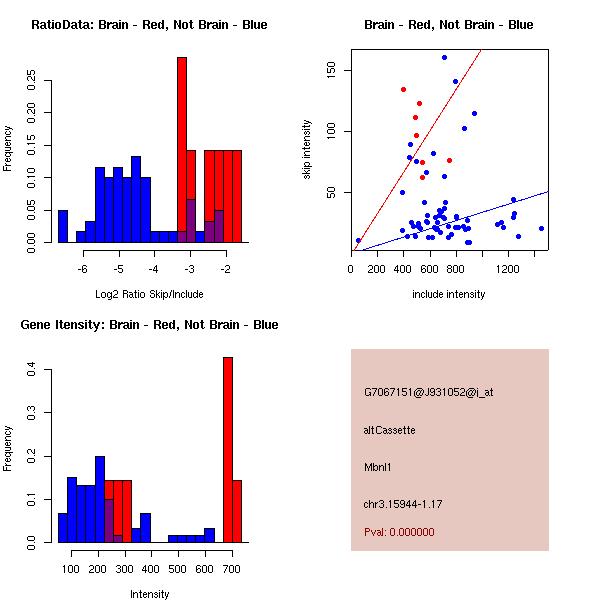 RatioData: Brain - Red, Not Brain - Blue

Frequency

0.00 0.05 0.10 0.15 0.20 0.25

-6 -5 -4 -3 -2

Log2 Ratio Skip/Include

Brain - Red, Not Brain - Blue

skip intensity

50 100 150

0 200 400 600 800 1200

include intensity

Gene Itensity: Brain - Red, Not Brain - Blue

Frequency

0.0 0.1 0.2 0.3 0.4

100 200 300 400 500 600 700

Intensity

G7067151@J931052@i_at

altCassette

Mbnl1

chr3.15944-1.17

Pval: 0.000000